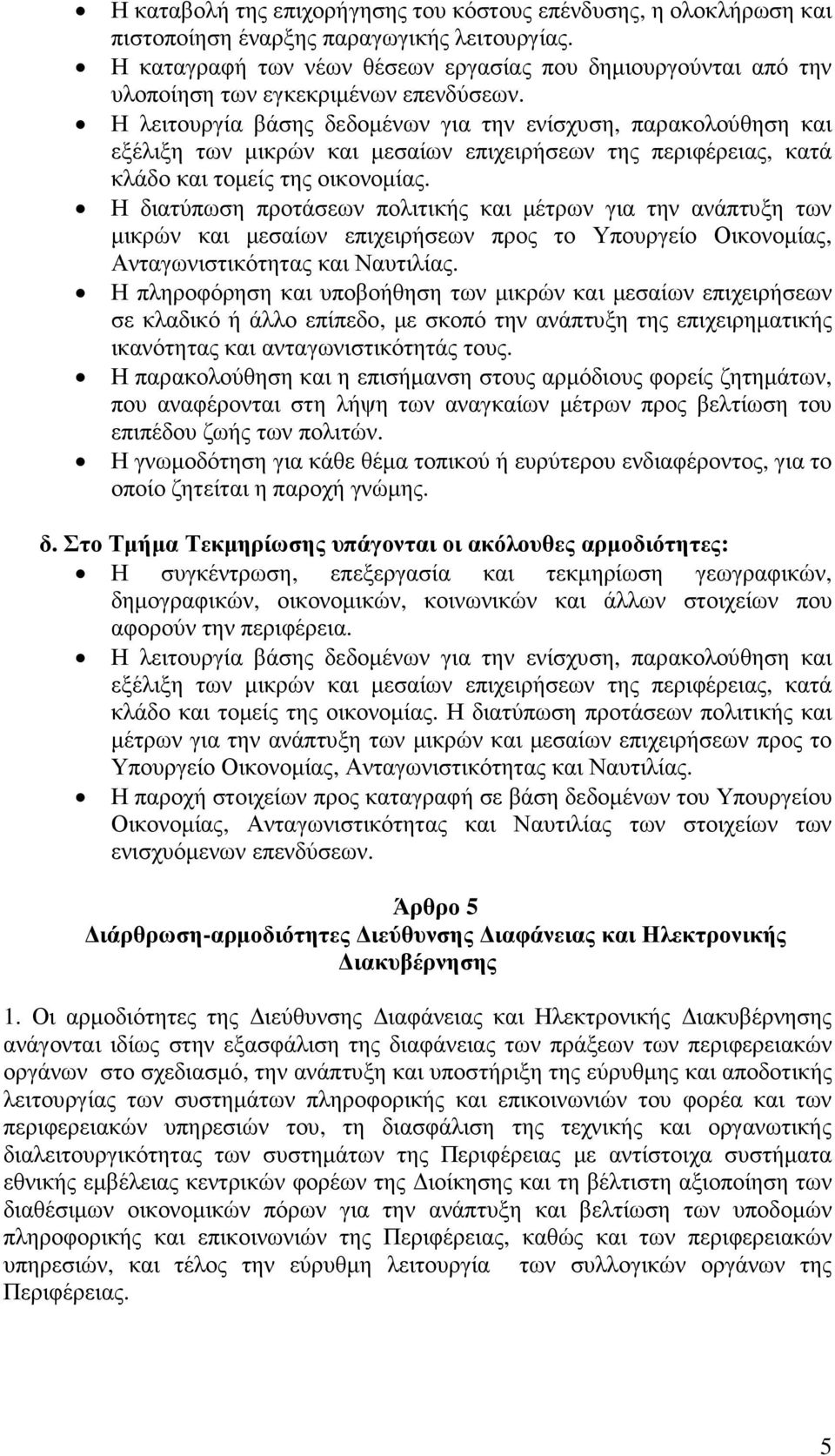 • Η καταβολή της επιχορήγησης του κόστους επένδυσης, η ολοκλήρωση και πιστοποίηση έναρξης παραγωγικής λειτουργίας.
• Η καταγραφή των νέων θέσεων εργασίας που δημιουργούνται από την υλοποίηση των εγκεκριμένων επενδύσεων.
• Η λειτουργία βάσης δεδομένων για την ενίσχυση, παρακολούθηση και εξέλιξη των μικρών και μεσαίων επιχειρήσεων της περιφέρειας, κατά κλάδο και τομείς της οικονομίας.
• Η διατύπωση προτάσεων πολιτικής και μέτρων για την ανάπτυξη των μικρών και μεσαίων επιχειρήσεων προς το Υπουργείο Οικονομίας, Ανταγωνιστικότητας και Ναυτιλίας.
• Η πληροφόρηση και υποβοήθηση των μικρών και μεσαίων επιχειρήσεων σε κλαδικό ή άλλο επίπεδο, με σκοπό την ανάπτυξη της επιχειρηματικής ικανότητας και ανταγωνιστικότητάς τους.
• Η παρακολούθηση και η επισήμανση στους αρμόδιους φορείς ζητημάτων, που αναφέρονται στη λήψη των αναγκαίων μέτρων προς βελτίωση του επιπέδου ζωής των πολιτών.
• Η γνωμοδότηση για κάθε θέμα τοπικού ή ευρύτερου ενδιαφέροντος, για το οποίο ζητείται η παροχή γνώμης.

δ. Στο Τμήμα Τεκμηρίωσης υπάγονται οι ακόλουθες αρμοδιότητες:
• Η συγκέντρωση, επεξεργασία και τεκμηρίωση γεωγραφικών, δημογραφικών, οικονομικών, κοινωνικών και άλλων στοιχείων που αφορούν την περιφέρεια.
• Η λειτουργία βάσης δεδομένων για την ενίσχυση, παρακολούθηση και εξέλιξη των μικρών και μεσαίων επιχειρήσεων της περιφέρειας, κατά κλάδο και τομείς της οικονομίας. Η διατύπωση προτάσεων πολιτικής και μέτρων για την ανάπτυξη των μικρών και μεσαίων επιχειρήσεων προς το Υπουργείο Οικονομίας, Ανταγωνιστικότητας και Ναυτιλίας.
• Η παροχή στοιχείων προς καταγραφή σε βάση δεδομένων του Υπουργείου Οικονομίας, Ανταγωνιστικότητας και Ναυτιλίας των στοιχείων των ενισχυόμενων επενδύσεων.

Άρθρο 5
Διάρθρωση-αρμοδιότητες Διεύθυνσης Διαφάνειας και Ηλεκτρονικής Διακυβέρνησης

1. Οι αρμοδιότητες της Διεύθυνσης Διαφάνειας και Ηλεκτρονικής Διακυβέρνησης ανάγονται ιδίως στην εξασφάλιση της διαφάνειας των πράξεων των περιφερειακών οργάνων στο σχεδιασμό, την ανάπτυξη και υποστήριξη της εύρυθμης και αποδοτικής λειτουργίας των συστημάτων πληροφορικής και επικοινωνιών του φορέα και των περιφερειακών υπηρεσιών του, τη διασφάλιση της τεχνικής και οργανωτικής διαλειτουργικότητας των συστημάτων της Περιφέρειας με αντίστοιχα συστήματα εθνικής εμβέλειας κεντρικών φορέων της Διοίκησης και τη βέλτιστη αξιοποίηση των διαθέσιμων οικονομικών πόρων για την ανάπτυξη και βελτίωση των υποδομών πληροφορικής και επικοινωνιών της Περιφέρειας, καθώς και των περιφερειακών υπηρεσιών, και τέλος την εύρυθμη λειτουργία των συλλογικών οργάνων της Περιφέρειας.

5